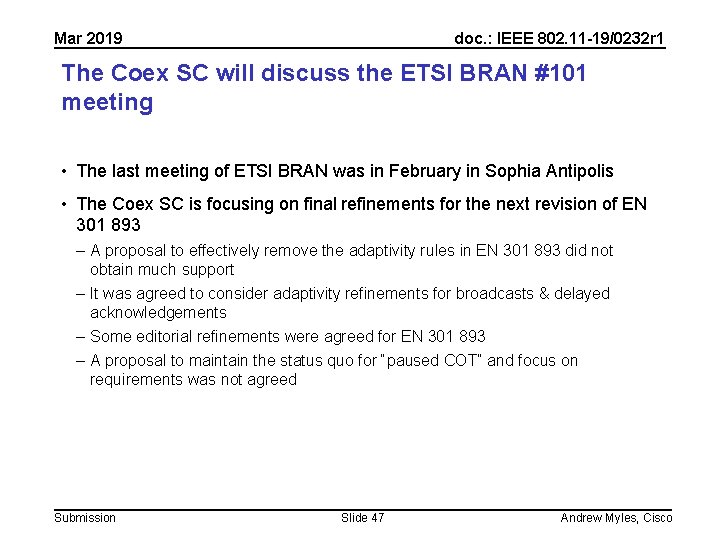 Mar 2019

doc.: IEEE 802.11-19/0232r1

The Coex SC will discuss the ETSI BRAN #101 meeting

• The last meeting of ETSI BRAN was in February in Sophia Antipolis

• The Coex SC is focusing on final refinements for the next revision of EN 301 893

– A proposal to effectively remove the adaptivity rules in EN 301 893 did not obtain much support

– It was agreed to consider adaptivity refinements for broadcasts & delayed acknowledgements

– Some editorial refinements were agreed for EN 301 893

– A proposal to maintain the status quo for "paused COT" and focus on requirements was not agreed

Submission

Slide 47

Andrew Myles, Cisco